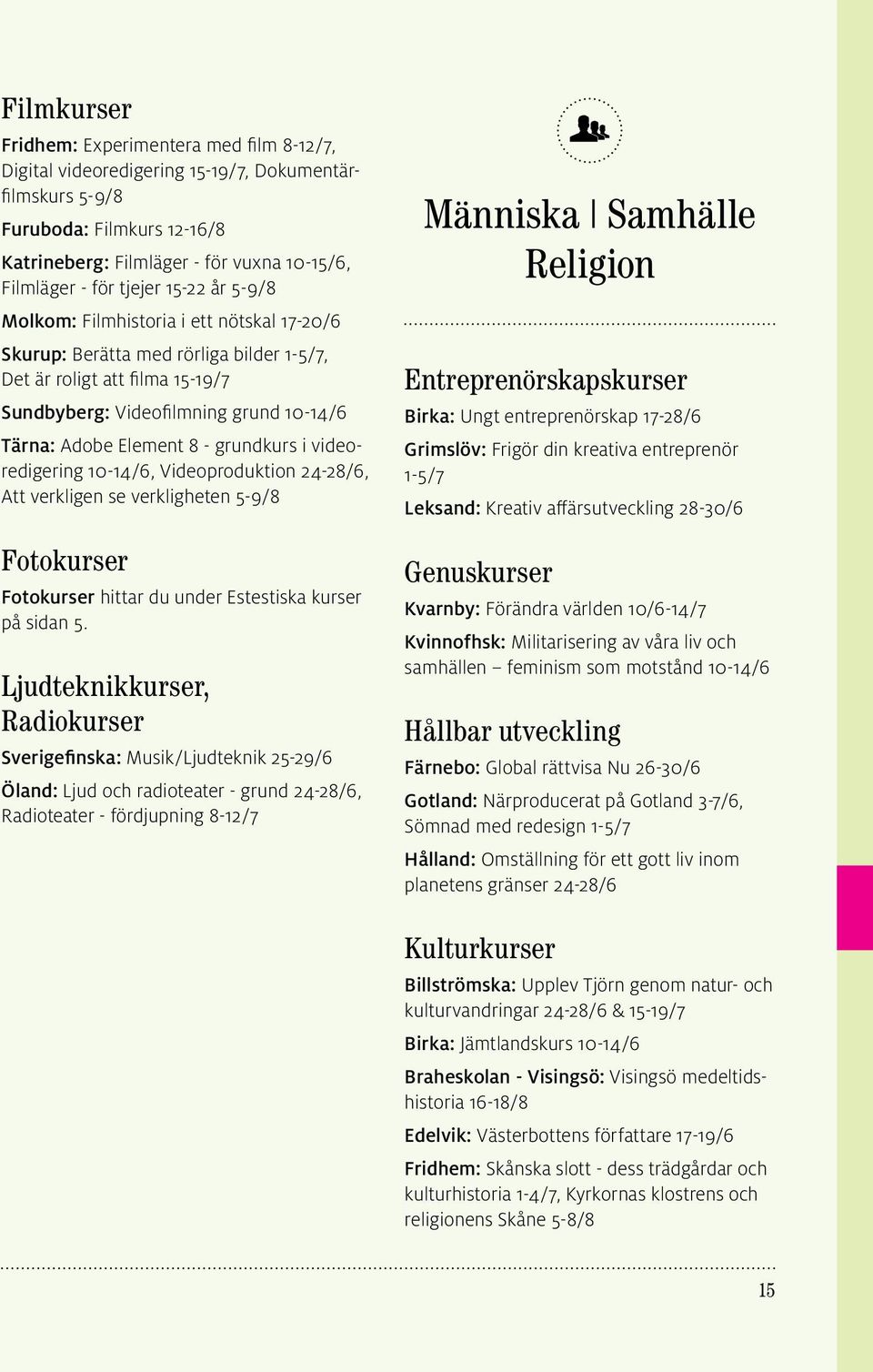 Filmkurser

Fridhem: Experimentera med film 8-12/7, Digital videoredigering 15-19/7, Dokumentärfilmskurs 5-9/8

Furuboda: Filmkurs 12-16/8

Katrineberg: Filmläger - för vuxna 10-15/6, Filmläger - för tjejer 15-22 år 5-9/8

Molkom: Filmhistoria i ett nötskal 17-20/6

Skurup: Berätta med rörliga bilder 1-5/7, Det är roligt att filma 15-19/7

Sundbyberg: Videofilmning grund 10-14/6

Tärna: Adobe Element 8 - grundkurs i videoredigering 10-14/6, Videoproduktion 24-28/6, Att verkligen se verkligheten 5-9/8

Fotokurser

Fotokurser hittar du under Estestiska kurser på sidan 5.

Ljudteknikkurser, Radiokurser

Sverigefinska: Musik/Ljudteknik 25-29/6

Öland: Ljud och radioteater - grund 24-28/6, Radioteater - fördjupning 8-12/7

Människa | Samhälle Religion

Entreprenörskapskurser

Birka: Ungt entreprenörskap 17-28/6

Grimslöv: Frigör din kreativa entreprenör 1-5/7

Leksand: Kreativ affärsutveckling 28-30/6

Genuskurser

Kvarnby: Förändra världen 10/6-14/7

Kvinnofhsk: Militarisering av våra liv och samhällen – feminism som motstånd 10-14/6

Hållbar utveckling

Färnebo: Global rättvisa Nu 26-30/6

Gotland: Närproducerat på Gotland 3-7/6, Sömnad med redesign 1-5/7

Hålland: Omställning för ett gott liv inom planetens gränser 24-28/6

Kulturkurser

Billströmska: Upplev Tjörn genom natur- och kulturvandringar 24-28/6 & 15-19/7

Birka: Jämtlandskurs 10-14/6

Braheskolan - Visingsö: Visingsö medeltidshistoria 16-18/8

Edelvik: Västerbottens författare 17-19/6

Fridhem: Skånska slott - dess trädgårdar och kulturhistoria 1-4/7, Kyrkornas klostrens och religionens Skåne 5-8/8

15